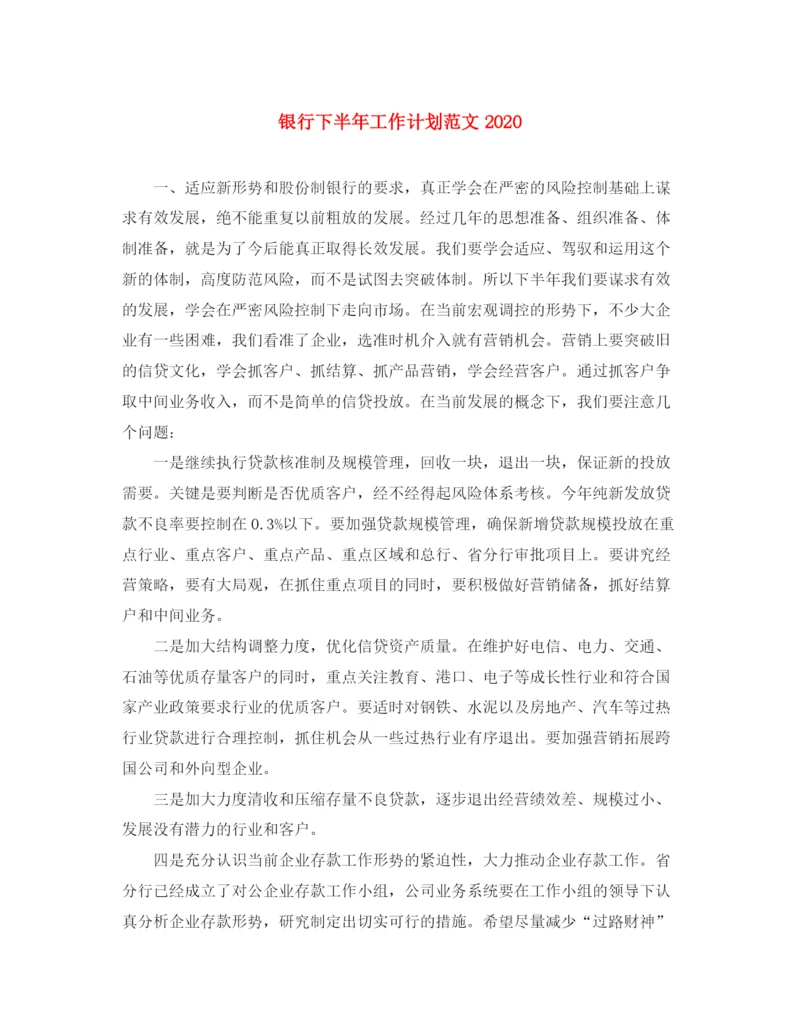 银行下半年工作计划范文 2020

一、适应新形势和股份制银行的要求，真正学会在严密的风险控制基础上谋求有效发展，绝不能重复以前粗放的发展。经过几年的思想准备、组织准备、体制准备，就是为了今后能真正取得长效发展。我们要学会适应、驾驭和运用这个新的体制，高度防范风险，而不是试图去突破体制。所以下半年我们要谋求有效的发展，学会在严密风险控制下走向市场。在当前宏观调控的形势下，不少大企业有一些困难，我们看准了企业，选准时机介入就有营销机会。营销上要突破旧的信贷文化，学会抓客户、抓结算、抓产品营销，学会经营客户。通过抓客户争取中间业务收入，而不是简单的信贷投放。在当前发展的概念下，我们要注意几个问题：

一是继续执行贷款核准制及规模管理，回收一块，退出一块，保证新的投放需要。关键是要判断是否优质客户，经不经得起风险体系考核。今年纯新发放贷款不良率要控制在 0.3%以下。要加强贷款规模管理，确保新增贷款规模投放在重点行业、重点客户、重点产品、重点区域和总行、省分行审批项目上。要讲究经营策略，要有大局观，在抓住重点项目的同时，要积极做好营销储备，抓好结算户和中间业务。

二是加大结构调整力度，优化信贷资产质量。在维护好电信、电力、交通、石油等优质存量客户的同时，重点关注教育、港口、电子等成长性行业和符合国家产业政策要求行业的优质客户。要适时对钢铁、水泥以及房地产、汽车等过热行业贷款进行合理控制，抓住机会从一些过热行业有序退出。要加强营销拓展跨国公司和外向型企业。

三是加大力度清收和压缩存量不良贷款，逐步退出经营绩效差、规模过小、发展没有潜力的行业和客户。

四是充分认识当前企业存款工作形势的紧迫性，大力推动企业存款工作。省分行已经成立了对公企业存款工作小组，公司业务系统要在工作小组的领导下认真分析企业存款形势，研究制定出切实可行的措施。希望尽量减少“过路财神”